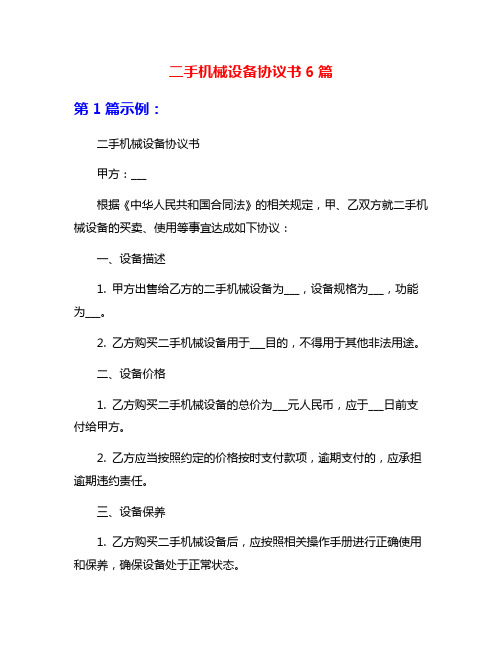 二手机械设备协议书 6 篇

第 1 篇示例：

二手机械设备协议书

甲方：___

根据《中华人民共和国合同法》的相关规定，甲、乙双方就二手机械设备的买卖、使用等事宜达成如下协议：

一、设备描述

1. 甲方出售给乙方的二手机械设备为___，设备规格为___，功能为___。

2. 乙方购买二手机械设备用于___目的，不得用于其他非法用途。

二、设备价格

1. 乙方购买二手机械设备的总价为___元人民币，应于___日前支付给甲方。

2. 乙方应当按照约定的价格按时支付款项，逾期支付的，应承担逾期违约责任。

三、设备保养

1. 乙方购买二手机械设备后，应按照相关操作手册进行正确使用和保养，确保设备处于正常状态。